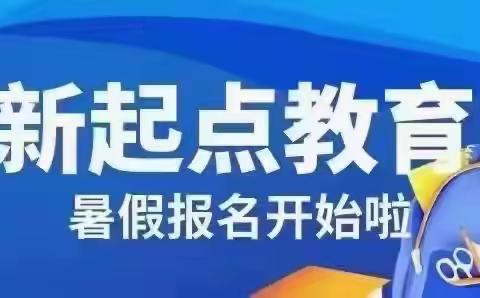 新起点教育
暑假报名开始啦